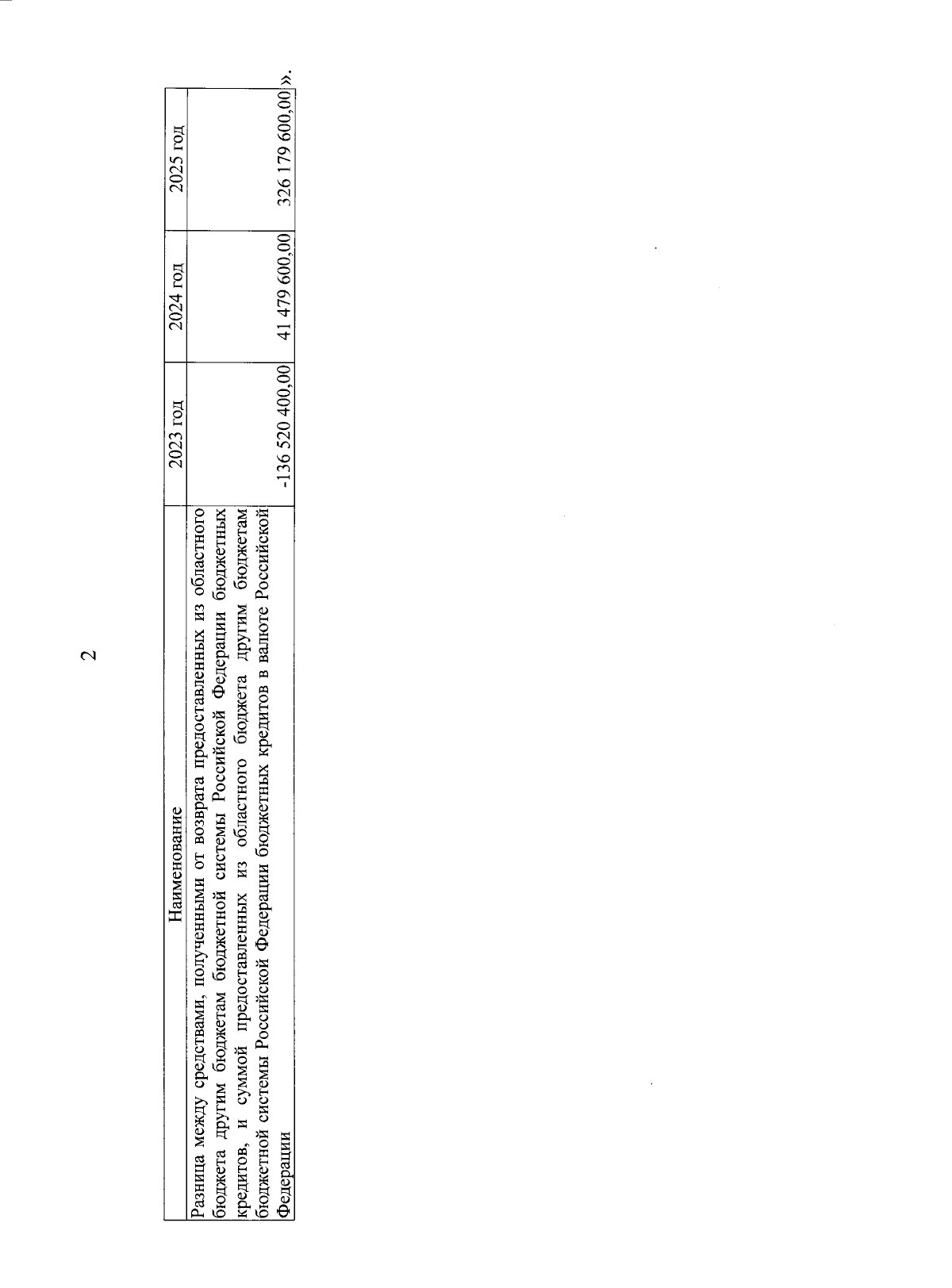 2

| Наименование | 2023 год | 2024 год | 2025 год |
|---|---|---|---|
| Разница между средствами, полученными от возврата предоставленных из областного бюджета другим бюджетам бюджетной системы Российской Федерации бюджетных кредитов, и суммой предоставленных из областного бюджета другим бюджетам бюджетной системы Российской Федерации бюджетных кредитов в валюте Российской Федерации | -136 520 400,00 | 41 479 600,00 | 326 179 600,00 |

».